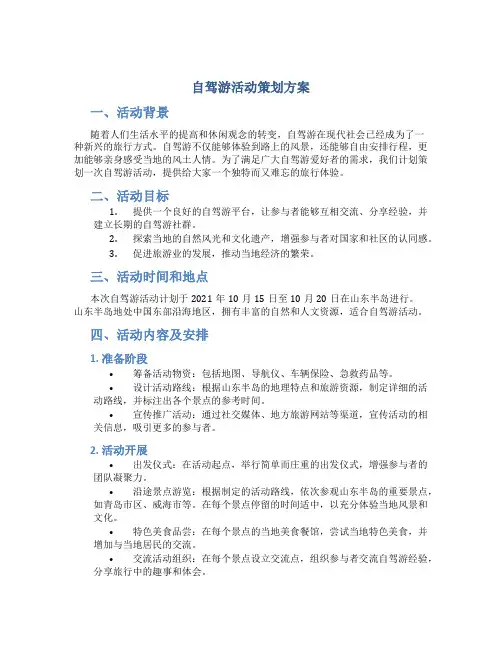 自驾游活动策划方案

一、活动背景

随着人们生活水平的提高和休闲观念的转变，自驾游在现代社会已经成为了一种新兴的旅行方式。自驾游不仅能够体验到路上的风景，还能够自由安排行程，更加能够亲身感受当地的风土人情。为了满足广大自驾游爱好者的需求，我们计划策划一次自驾游活动，提供给大家一个独特而又难忘的旅行体验。

二、活动目标

1. 提供一个良好的自驾游平台，让参与者能够互相交流、分享经验，并建立长期的自驾游社群。
2. 探索当地的自然风光和文化遗产，增强参与者对国家和社区的认同感。
3. 促进旅游业的发展，推动当地经济的繁荣。

三、活动时间和地点

本次自驾游活动计划于 2021 年 10 月 15 日至 10 月 20 日在山东半岛进行。山东半岛地处中国东部沿海地区，拥有丰富的自然和人文资源，适合自驾游活动。

四、活动内容及安排

1. 准备阶段

• 筹备活动物资：包括地图、导航仪、车辆保险、急救药品等。
• 设计活动路线：根据山东半岛的地理特点和旅游资源，制定详细的活动路线，并标注出各个景点的参考时间。
• 宣传推广活动：通过社交媒体、地方旅游网站等渠道，宣传活动的相关信息，吸引更多的参与者。

2. 活动开展

• 出发仪式：在活动起点，举行简单而庄重的出发仪式，增强参与者的团队凝聚力。
• 沿途景点游览：根据制定的活动路线，依次参观山东半岛的重要景点，如青岛市区、威海市等。在每个景点停留的时间适中，以充分体验当地风景和文化。
• 特色美食品尝：在每个景点的当地美食餐馆，尝试当地特色美食，并增加与当地居民的交流。
• 交流活动组织：在每个景点设立交流点，组织参与者交流自驾游经验，分享旅行中的趣事和体会。